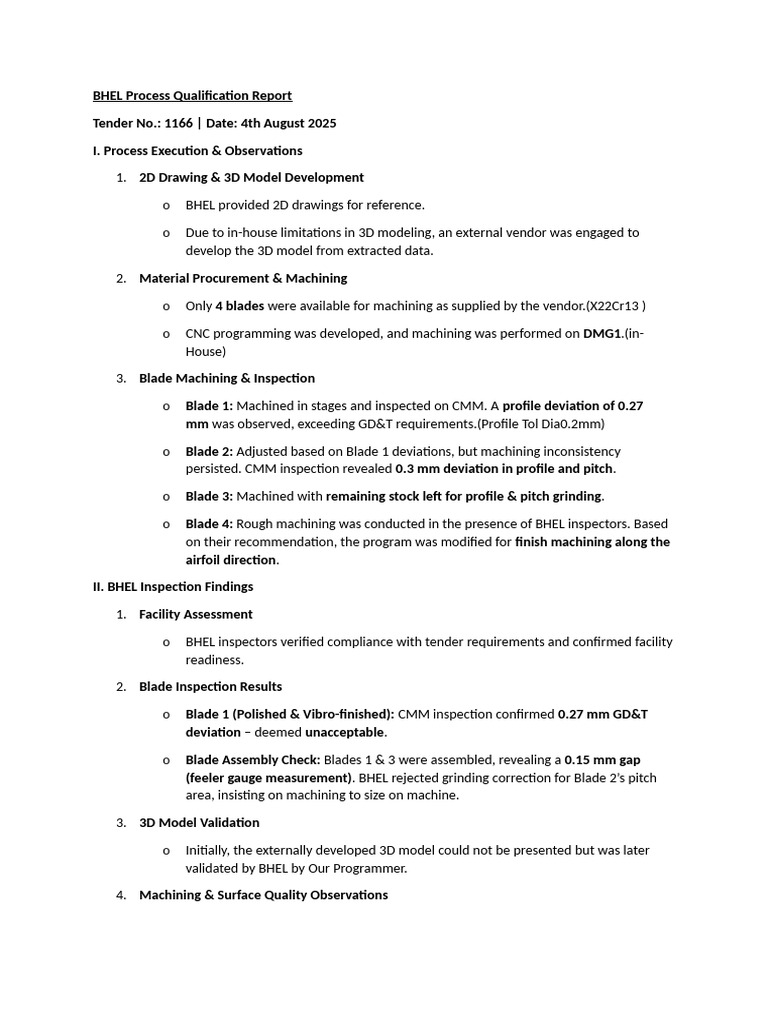 BHEL Process Qualification Report

Tender No.: 1166 | Date: 4th August 2025

I. Process Execution & Observations

1. 2D Drawing & 3D Model Development

o BHEL provided 2D drawings for reference.

o Due to in-house limitations in 3D modeling, an external vendor was engaged to develop the 3D model from extracted data.

2. Material Procurement & Machining

o Only 4 blades were available for machining as supplied by the vendor.(X22Cr13 )

o CNC programming was developed, and machining was performed on DMG1.(in-House)

3. Blade Machining & Inspection

o Blade 1: Machined in stages and inspected on CMM. A profile deviation of 0.27 mm was observed, exceeding GD&T requirements.(Profile Tol Dia0.2mm)

o Blade 2: Adjusted based on Blade 1 deviations, but machining inconsistency persisted. CMM inspection revealed 0.3 mm deviation in profile and pitch.

o Blade 3: Machined with remaining stock left for profile & pitch grinding.

o Blade 4: Rough machining was conducted in the presence of BHEL inspectors. Based on their recommendation, the program was modified for finish machining along the airfoil direction.

II. BHEL Inspection Findings

1. Facility Assessment

o BHEL inspectors verified compliance with tender requirements and confirmed facility readiness.

2. Blade Inspection Results

o Blade 1 (Polished & Vibro-finished): CMM inspection confirmed 0.27 mm GD&T deviation – deemed unacceptable.

o Blade Assembly Check: Blades 1 & 3 were assembled, revealing a 0.15 mm gap (feeler gauge measurement). BHEL rejected grinding correction for Blade 2's pitch area, insisting on machining to size on machine.

3. 3D Model Validation

o Initially, the externally developed 3D model could not be presented but was later validated by BHEL by Our Programmer.

4. Machining & Surface Quality Observations